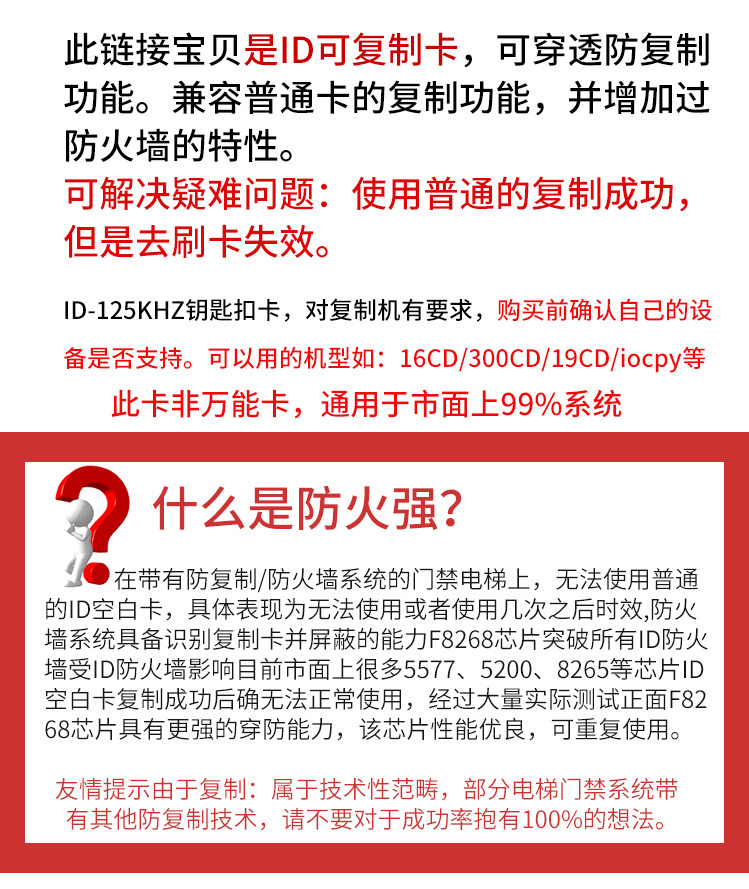 此链接宝贝是ID可复制卡，可穿透防复制功能。兼容普通卡的复制功能，并增加过防火墙的特性。

可解决疑难问题：使用普通的复制成功，但是去刷卡失效。

ID-125KHZ钥匙扣卡，对复制机有要求，购买前确认自己的设备是否支持。可以用的机型如：16CD/300CD/19CD/iocpy等

此卡非万能卡，通用于市面上99%系统

什么是防火强?

在带有防复制/防火墙系统的门禁电梯上，无法使用普通的ID空白卡，具体表现为无法使用或者使用几次之后时效,防火墙系统具备识别复制卡并屏蔽的能力F8268芯片突破所有ID防火墙受ID防火墙影响目前市面上很多5577、5200、8265等芯片ID空白卡复制成功后确无法正常使用，经过大量实际测试正面F8268芯片具有更强的穿防能力，该芯片性能优良，可重复使用。

友情提示由于复制：属于技术性范畴，部分电梯门禁系统带有其他防复制技术，请不要对于成功率抱有100%的想法。